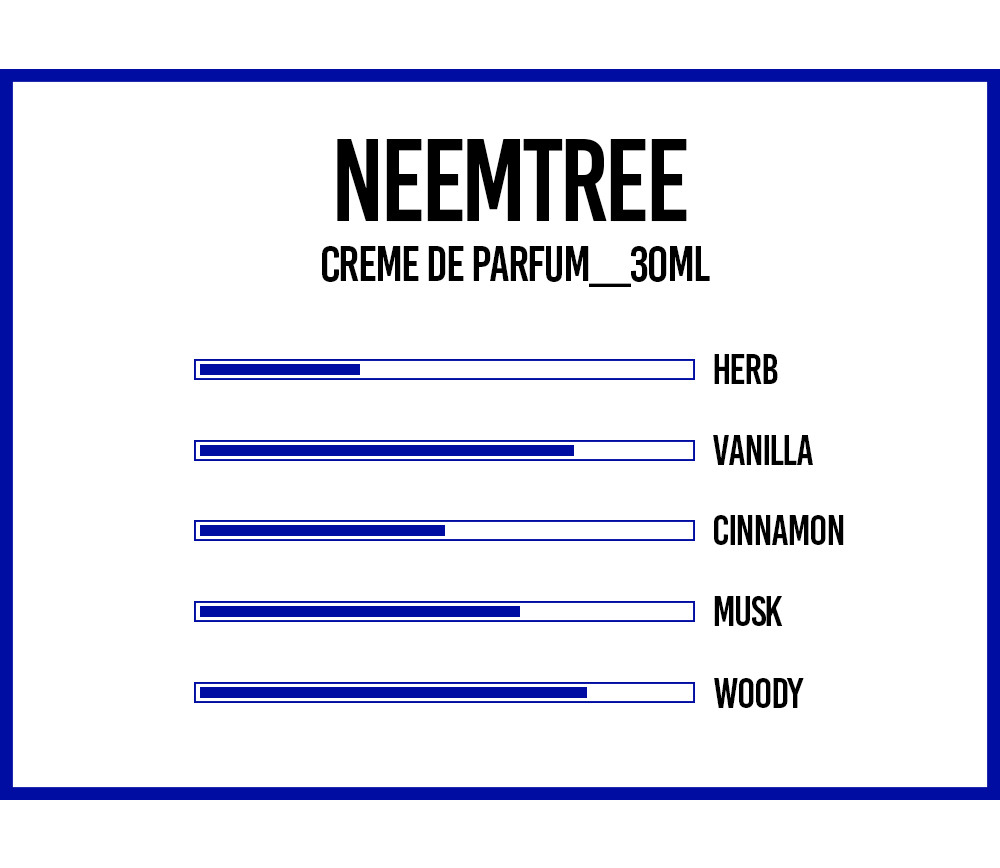 NEEMTREE
CREME DE PARFUM__30ML

HERB

VANILLA

CINNAMON

MUSK

WOODY